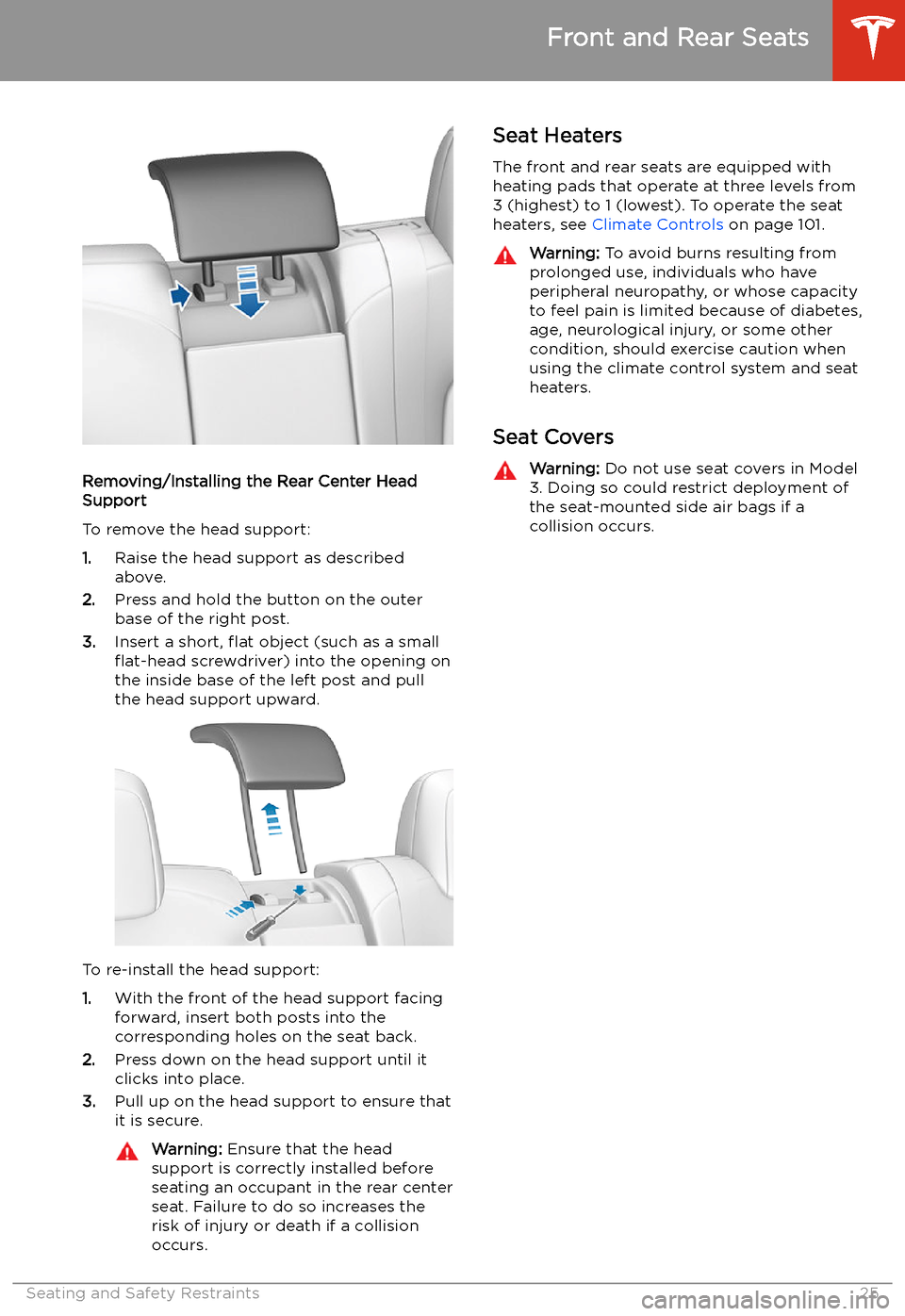 Front and Rear Seats

Removing/Installing the Rear Center Head Support

To remove the head support:

1. Raise the head support as described above.
2. Press and hold the button on the outer base of the right post.
3. Insert a short, flat object (such as a small flat-head screwdriver) into the opening on the inside base of the left post and pull the head support upward.

To re-install the head support:

1. With the front of the head support facing forward, insert both posts into the corresponding holes on the seat back.
2. Press down on the head support until it clicks into place.
3. Pull up on the head support to ensure that it is secure.

Warning: Ensure that the head support is correctly installed before seating an occupant in the rear center seat. Failure to do so increases the risk of injury or death if a collision occurs.

Seat Heaters

The front and rear seats are equipped with heating pads that operate at three levels from 3 (highest) to 1 (lowest). To operate the seat heaters, see Climate Controls on page 101.

Warning: To avoid burns resulting from prolonged use, individuals who have peripheral neuropathy, or whose capacity to feel pain is limited because of diabetes, age, neurological injury, or some other condition, should exercise caution when using the climate control system and seat heaters.

Seat Covers

Warning: Do not use seat covers in Model 3. Doing so could restrict deployment of the seat-mounted side air bags if a collision occurs.

Seating and Safety Restraints 25

carmanualsonline.info